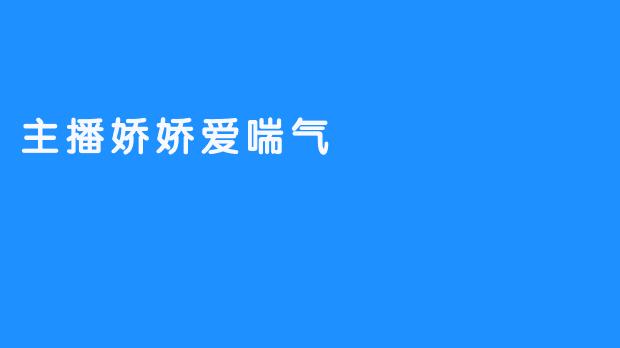 主播娇娇爱喘气